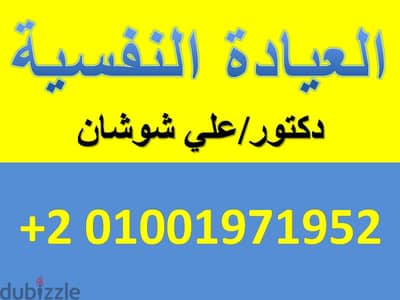 العيادة النفسية

دكتور/علي شوشان

+2 01001971952

dubizzle